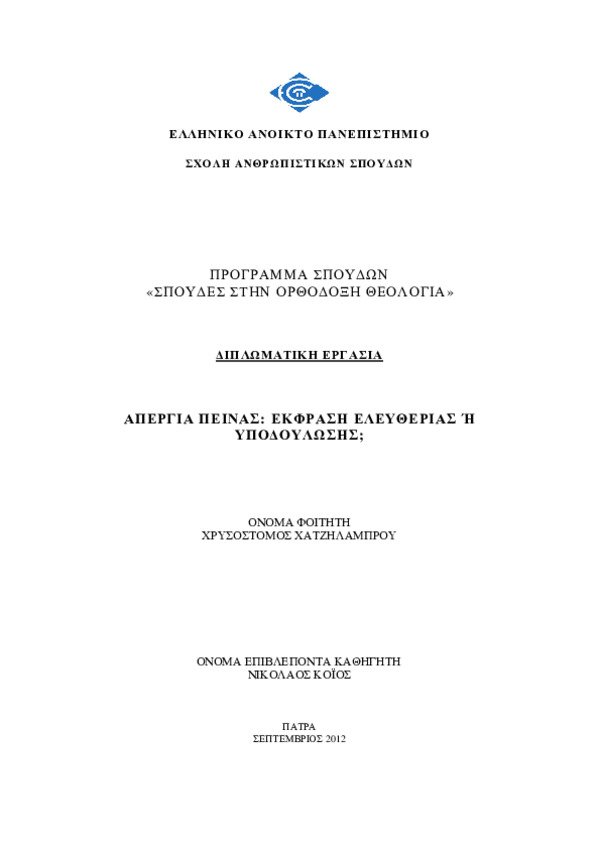 ΕΛΛΗΝΙΚΟ ΑΝΟΙΚΤΟ ΠΑΝΕΠΙΣΤΗΜΙΟ

ΣΧΟΛΗ ΑΝΘΡΩΠΙΣΤΙΚΩΝ ΣΠΟΥΔΩΝ

ΠΡΟΓΡΑΜΜΑ ΣΠΟΥΔΩΝ
«ΣΠΟΥΔΕΣ ΣΤΗΝ ΟΡΘΟΔΟΞΗ ΘΕΟΛΟΓΙΑ»

ΔΙΠΛΩΜΑΤΙΚΗ ΕΡΓΑΣΙΑ

ΑΠΕΡΓΙΑ ΠΕΙΝΑΣ: ΕΚΦΡΑΣΗ ΕΛΕΥΘΕΡΙΑΣ Ή ΥΠΟΔΟΥΛΩΣΗΣ;

ΟΝΟΜΑ ΦΟΙΤΗΤΗ
ΧΡΥΣΟΣΤΟΜΟΣ ΧΑΤΖΗΛΑΜΠΡΟΥ

ΟΝΟΜΑ ΕΠΙΒΛΕΠΟΝΤΑ ΚΑΘΗΓΗΤΗ
ΝΙΚΟΛΑΟΣ ΚΟΪΟΣ

ΠΑΤΡΑ
ΣΕΠΤΕΜΒΡΙΟΣ 2012